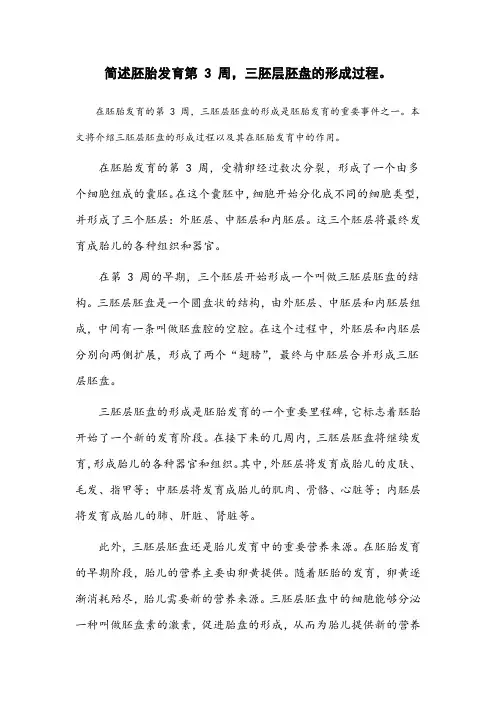 简述胚胎发育第 3 周，三胚层胚盘的形成过程。

在胚胎发育的第 3 周，三胚层胚盘的形成是胚胎发育的重要事件之一。本文将介绍三胚层胚盘的形成过程以及其在胚胎发育中的作用。

在胚胎发育的第 3 周，受精卵经过数次分裂，形成了一个由多个细胞组成的囊胚。在这个囊胚中，细胞开始分化成不同的细胞类型，并形成了三个胚层：外胚层、中胚层和内胚层。这三个胚层将最终发育成胎儿的各种组织和器官。

在第 3 周的早期，三个胚层开始形成一个叫做三胚层胚盘的结构。三胚层胚盘是一个圆盘状的结构，由外胚层、中胚层和内胚层组成，中间有一条叫做胚盘腔的空腔。在这个过程中，外胚层和内胚层分别向两侧扩展，形成了两个“翅膀”，最终与中胚层合并形成三胚层胚盘。

三胚层胚盘的形成是胚胎发育的一个重要里程碑，它标志着胚胎开始了一个新的发育阶段。在接下来的几周内，三胚层胚盘将继续发育，形成胎儿的各种器官和组织。其中，外胚层将发育成胎儿的皮肤、毛发、指甲等；中胚层将发育成胎儿的肌肉、骨骼、心脏等；内胚层将发育成胎儿的肺、肝脏、肾脏等。

此外，三胚层胚盘还是胎儿发育中的重要营养来源。在胚胎发育的早期阶段，胎儿的营养主要由卵黄提供。随着胚胎的发育，卵黄逐渐消耗殆尽，胎儿需要新的营养来源。三胚层胚盘中的细胞能够分泌一种叫做胚盘素的激素，促进胎盘的形成，从而为胎儿提供新的营养